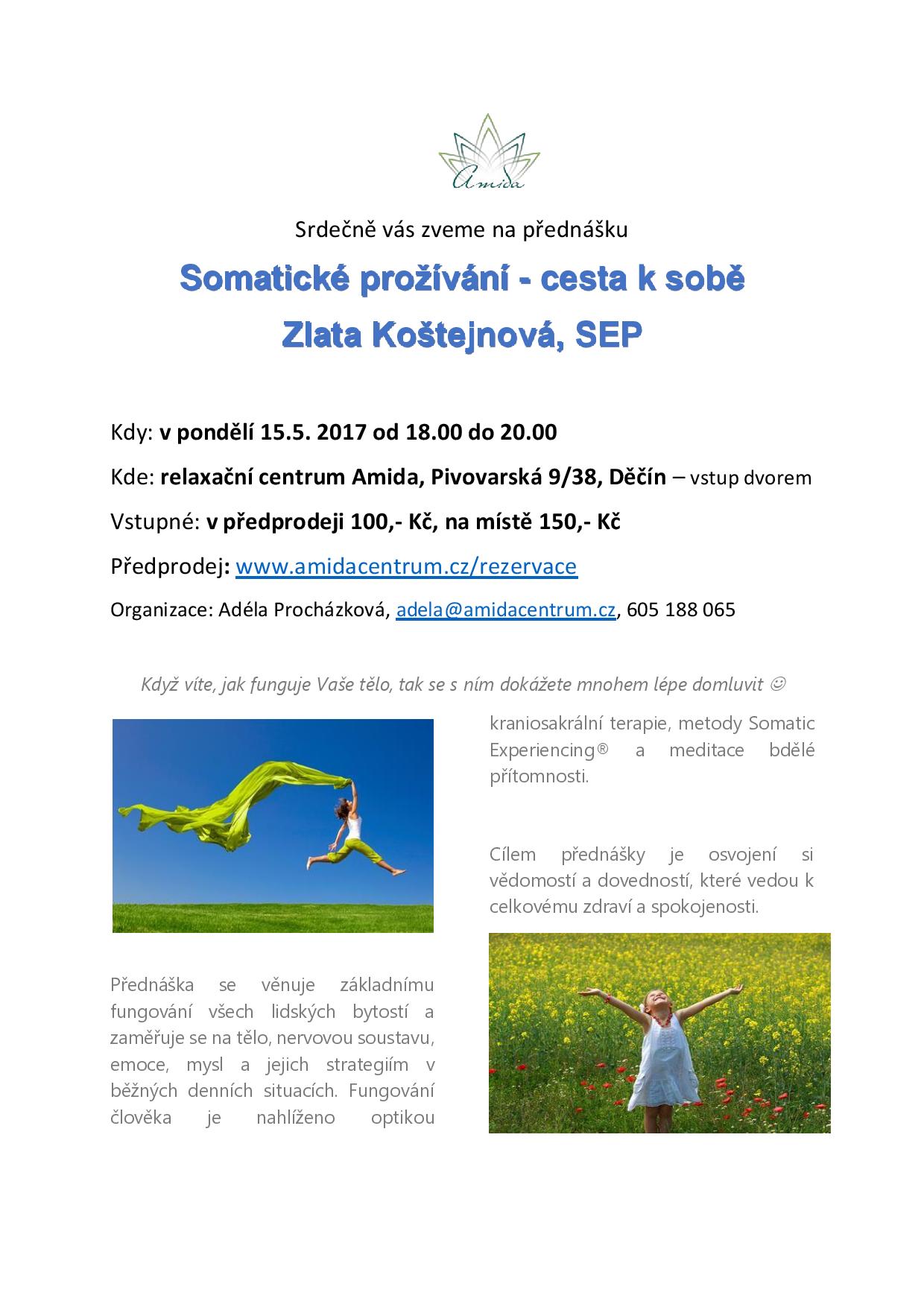 Amida

Srdečně vás zveme na přednášku

Somatické prožívání - cesta k sobě

Zlata Koštejnová, SEP

Kdy: v pondělí 15.5. 2017 od 18.00 do 20.00

Kde: relaxační centrum Amida, Pivovarská 9/38, Děčín – vstup dvorem

Vstupné: v předprodeji 100,- Kč, na místě 150,- Kč

Předprodej: www.amidacentrum.cz/rezervace

Organizace: Adéla Procházková, adela@amidacentrum.cz, 605 188 065

Když víte, jak funguje Vaše tělo, tak se s ním dokážete mnohem lépe domluvit ☺

Přednáška se věnuje základnímu fungování všech lidských bytostí a zaměřuje se na tělo, nervovou soustavu, emoce, mysl a jejich strategiím v běžných denních situacích. Fungování člověka je nahlíženo optikou kraniosakrální terapie, metody Somatic Experiencing® a meditace bdělé přítomnosti.

Cílem přednášky je osvojení si vědomostí a dovedností, které vedou k celkovému zdraví a spokojenosti.